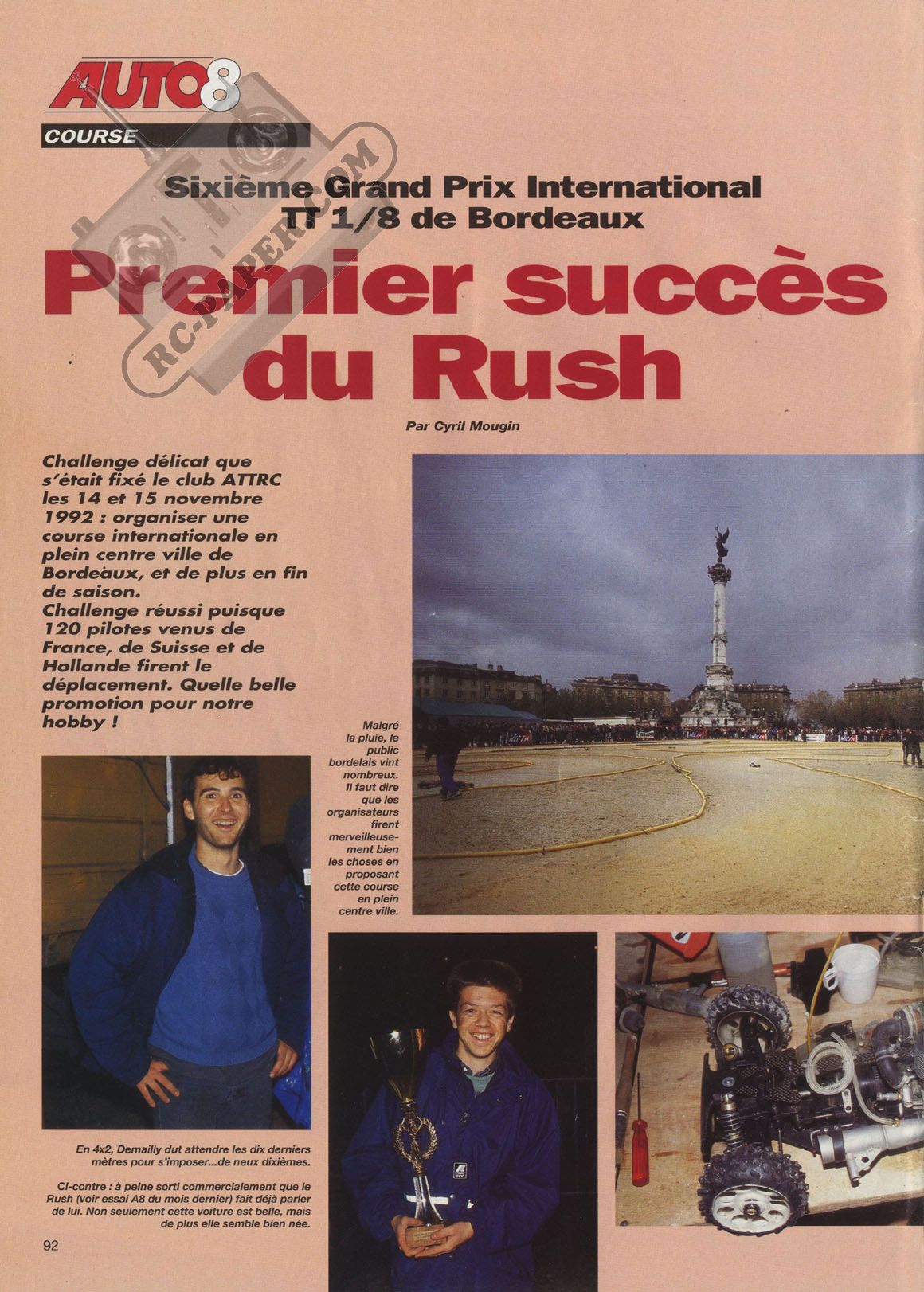 AUTO8

COURSE

RC-PAPER.COM

Sixième Grand Prix International TT 1/8 de Bordeaux

Premier succès du Rush

Par Cyril Mougin

Challenge délicat que s'était fixé le club ATTRC les 14 et 15 novembre 1992 : organiser une course internationale en plein centre ville de Bordeaux, et de plus en fin de saison.
Challenge réussi puisque 120 pilotes venus de France, de Suisse et de Hollande firent le déplacement. Quelle belle promotion pour notre hobby !

Malgré la pluie, le public bordelais vint nombreux. Il faut dire que les organisateurs firent merveilleusement bien les choses en proposant cette course en plein centre ville.

En 4x2, Demailly dut attendre les dix derniers mètres pour s'imposer...de neux dixièmes.

Ci-contre : à peine sorti commercialement que le Rush (voir essai A8 du mois dernier) fait déjà parler de lui. Non seulement cette voiture est belle, mais de plus elle semble bien née.

92